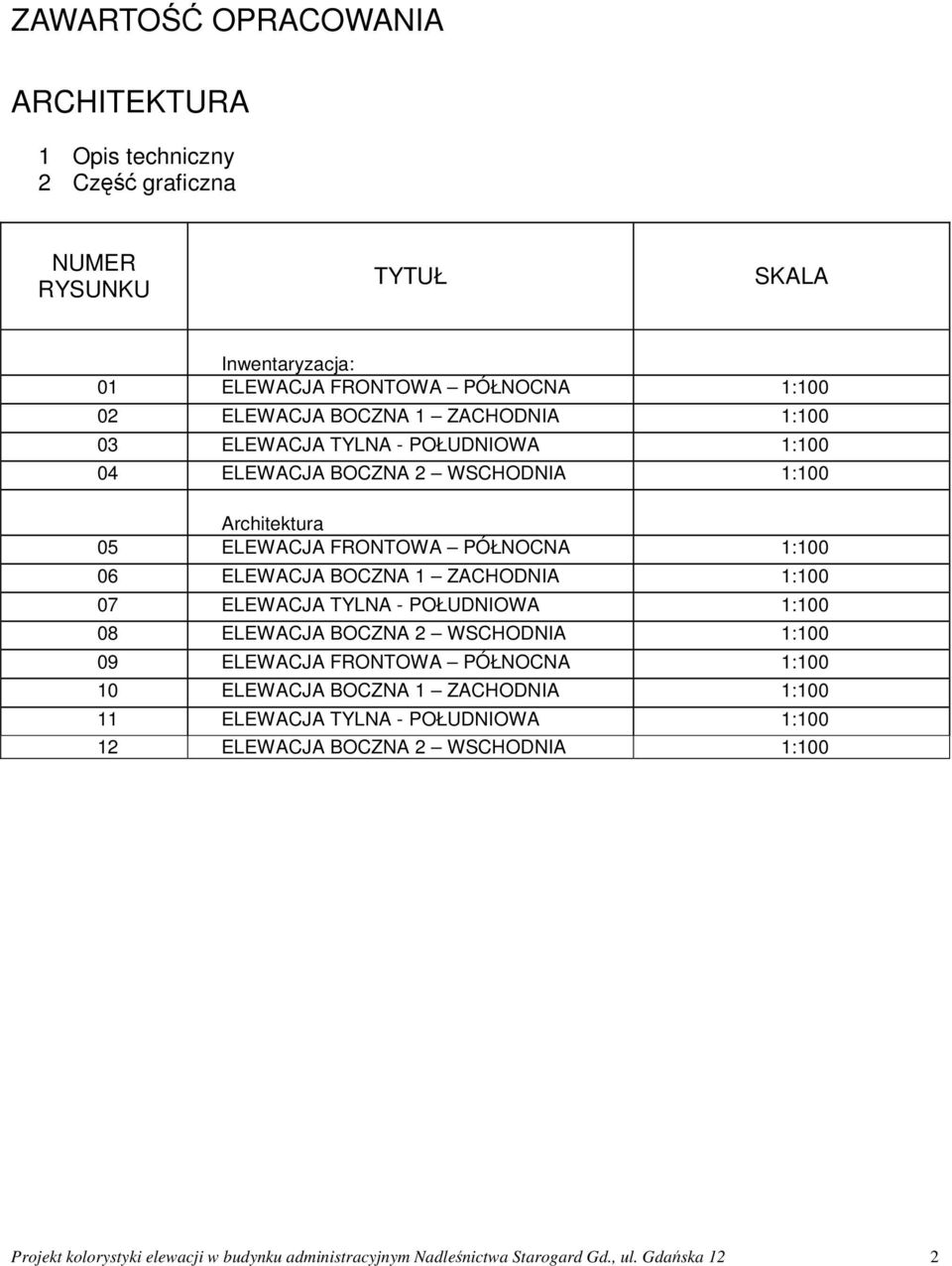 ZAWARTOŚĆ OPRACOWANIA

ARCHITEKTURA

1 Opis techniczny
2 Część graficzna

| NUMER RYSUNKU | TYTUŁ | SKALA |
|---|---|---|
| | Inwentaryzacja: | |
| 01 | ELEWACJA FRONTOWA – PÓŁNOCNA | 1:100 |
| 02 | ELEWACJA BOCZNA 1 – ZACHODNIA | 1:100 |
| 03 | ELEWACJA TYLNA - POŁUDNIOWA | 1:100 |
| 04 | ELEWACJA BOCZNA 2 – WSCHODNIA | 1:100 |
| | Architektura | |
| 05 | ELEWACJA FRONTOWA – PÓŁNOCNA | 1:100 |
| 06 | ELEWACJA BOCZNA 1 – ZACHODNIA | 1:100 |
| 07 | ELEWACJA TYLNA - POŁUDNIOWA | 1:100 |
| 08 | ELEWACJA BOCZNA 2 – WSCHODNIA | 1:100 |
| 09 | ELEWACJA FRONTOWA – PÓŁNOCNA | 1:100 |
| 10 | ELEWACJA BOCZNA 1 – ZACHODNIA | 1:100 |
| 11 | ELEWACJA TYLNA - POŁUDNIOWA | 1:100 |
| 12 | ELEWACJA BOCZNA 2 – WSCHODNIA | 1:100 |

Projekt kolorystyki elewacji w budynku administracyjnym Nadleśnictwa Starogard Gd., ul. Gdańska 12 2